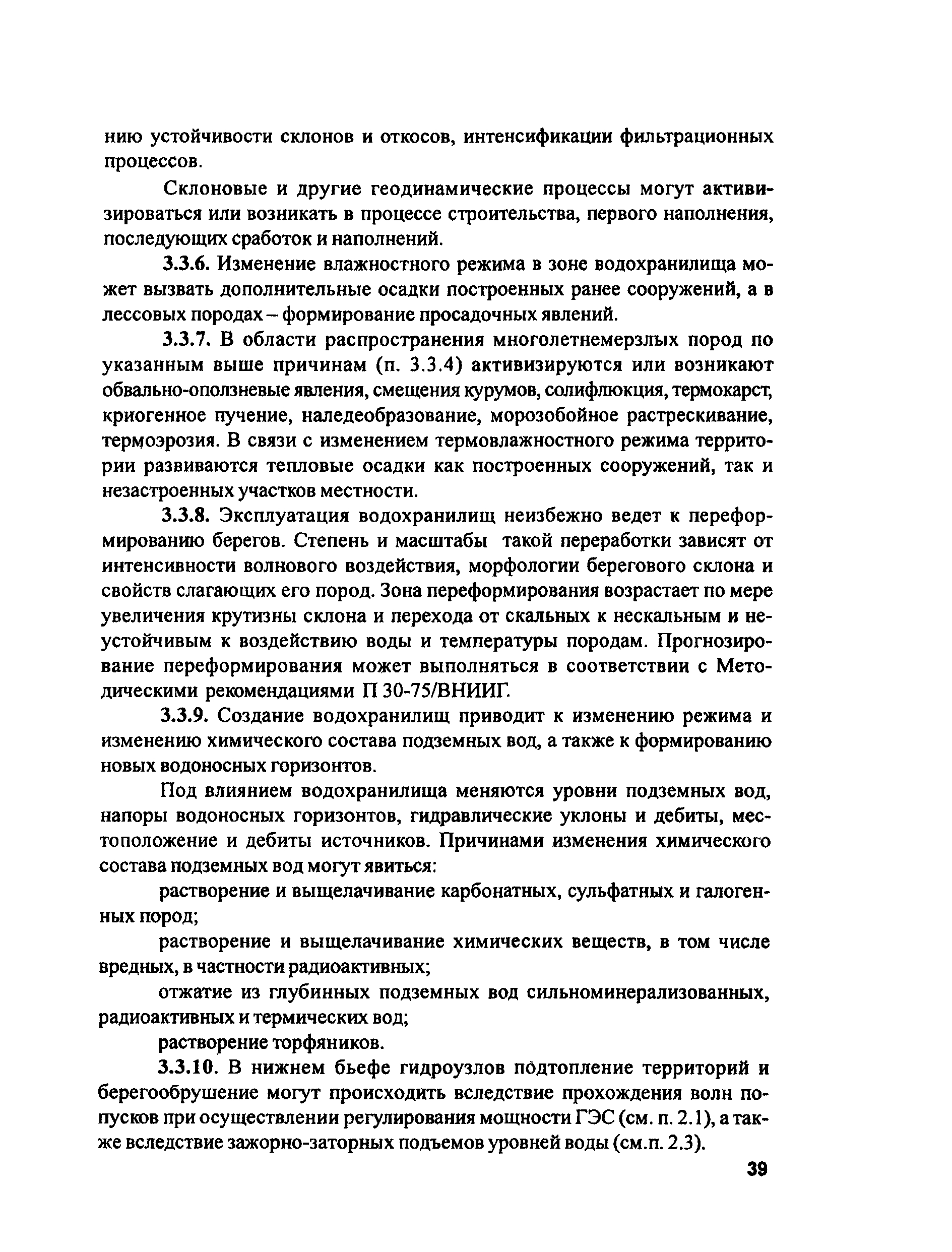 нию устойчивости склонов и откосов, интенсификации фильтрационных процессов.

Склоновые и другие геодинамические процессы могут активизироваться или возникать в процессе строительства, первого наполнения, последующих сработок и наполнений.

3.3.6. Изменение влажностного режима в зоне водохранилища может вызвать дополнительные осадки построенных ранее сооружений, а в лессовых породах – формирование просадочных явлений.

3.3.7. В области распространения многолетнемерзлых пород по указанным выше причинам (п. 3.3.4) активизируются или возникают обвально-оползневые явления, смещения курумов, солифлюкция, термокарст, криогенное пучение, наледеобразование, морозобойное растрескивание, термоэрозия. В связи с изменением термовлажностного режима территории развиваются тепловые осадки как построенных сооружений, так и незастроенных участков местности.

3.3.8. Эксплуатация водохранилищ неизбежно ведет к переформированию берегов. Степень и масштабы такой переработки зависят от интенсивности волнового воздействия, морфологии берегового склона и свойств слагающих его пород. Зона переформирования возрастает по мере увеличения крутизны склона и перехода от скальных к нескальным и неустойчивым к воздействию воды и температуры породам. Прогнозирование переформирования может выполняться в соответствии с Методическими рекомендациями П 30-75/ВНИИГ.

3.3.9. Создание водохранилищ приводит к изменению режима и изменению химического состава подземных вод, а также к формированию новых водоносных горизонтов.

Под влиянием водохранилища меняются уровни подземных вод, напоры водоносных горизонтов, гидравлические уклоны и дебиты, местоположение и дебиты источников. Причинами изменения химического состава подземных вод могут явиться:

растворение и выщелачивание карбонатных, сульфатных и галогенных пород;

растворение и выщелачивание химических веществ, в том числе вредных, в частности радиоактивных;

отжатие из глубинных подземных вод сильноминерализованных, радиоактивных и термических вод;

растворение торфяников.

3.3.10. В нижнем бьефе гидроузлов подтопление территорий и берегообрушение могут происходить вследствие прохождения волн попусков при осуществлении регулирования мощности ГЭС (см. п. 2.1), а также вследствие зажорно-заторных подъемов уровней воды (см.п. 2.3).

39